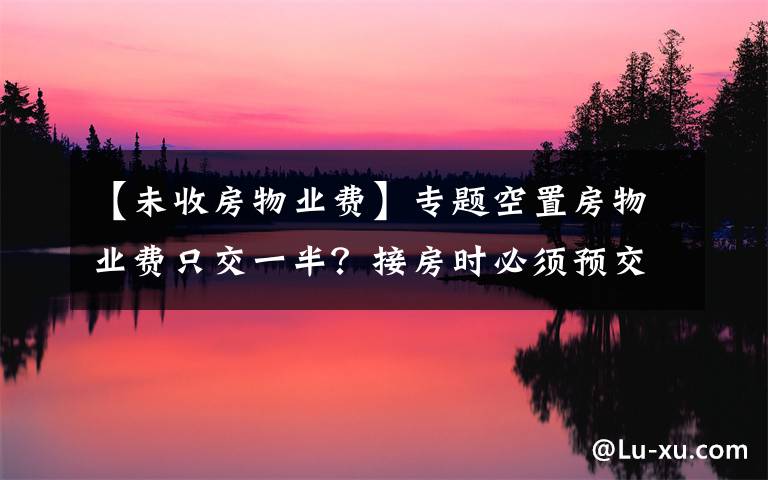 【未收房物业费】专题空置房物业费只交一半？接房时必须预交

@Lu-xu.com